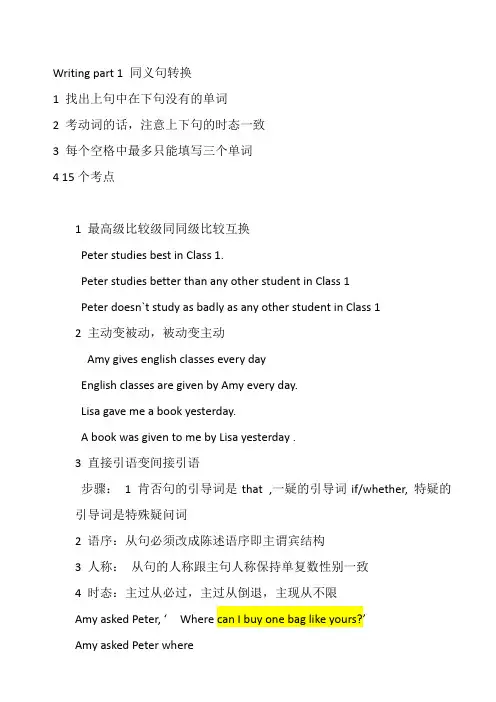 Writing part 1 同义句转换

1 找出上句中在下句没有的单词

2 考动词的话，注意上下句的时态一致

3 每个空格中最多只能填写三个单词

4 15 个考点

1 最高级比较级同同级比较互换

Peter studies best in Class 1.

Peter studies better than any other student in Class 1

Peter doesn`t study as badly as any other student in Class 1

2 主动变被动，被动变主动

Amy gives english classes every day

English classes are given by Amy every day.

Lisa gave me a book yesterday.

A book was given to me by Lisa yesterday .

3 直接引语变间接引语

步骤： 1 肯否句的引导词是 that ,一疑的引导词 if/whether, 特疑的引导词是特殊疑问词

2 语序：从句必须改成陈述语序即主谓宾结构

3 人称： 从句的人称跟主句人称保持单复数性别一致

4 时态：主过从必过，主过从倒退，主现从不限

Amy asked Peter, ‘ Where can I buy one bag like yours?’

Amy asked Peter where